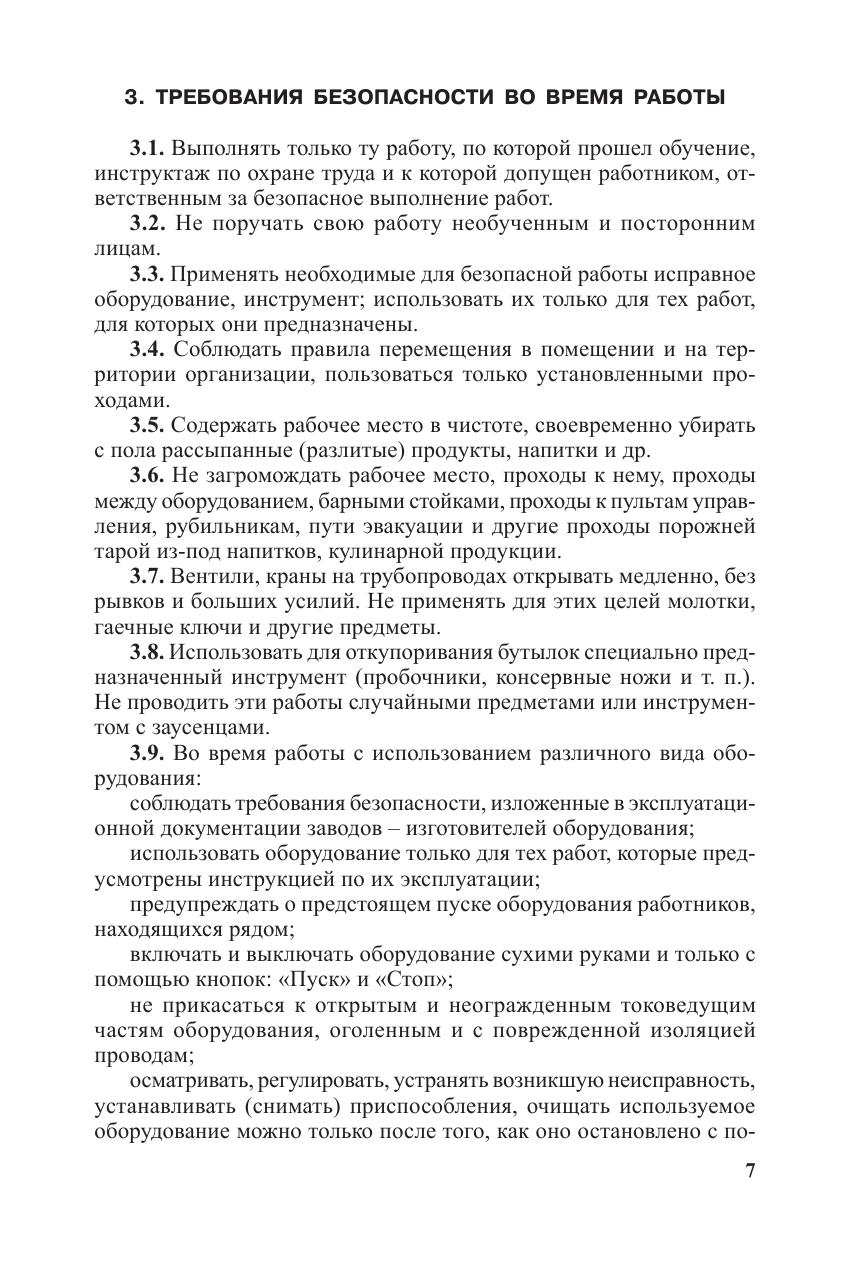 3. ТРЕБОВАНИЯ БЕЗОПАСНОСТИ ВО ВРЕМЯ РАБОТЫ

3.1. Выполнять только ту работу, по которой прошел обучение, инструктаж по охране труда и к которой допущен работником, ответственным за безопасное выполнение работ.

3.2. Не поручать свою работу необученным и посторонним лицам.

3.3. Применять необходимые для безопасной работы исправное оборудование, инструмент; использовать их только для тех работ, для которых они предназначены.

3.4. Соблюдать правила перемещения в помещении и на территории организации, пользоваться только установленными проходами.

3.5. Содержать рабочее место в чистоте, своевременно убирать с пола рассыпанные (разлитые) продукты, напитки и др.

3.6. Не загромождать рабочее место, проходы к нему, проходы между оборудованием, барными стойками, проходы к пультам управления, рубильникам, пути эвакуации и другие проходы порожней тарой из-под напитков, кулинарной продукции.

3.7. Вентили, краны на трубопроводах открывать медленно, без рывков и больших усилий. Не применять для этих целей молотки, гаечные ключи и другие предметы.

3.8. Использовать для откупоривания бутылок специально предназначенный инструмент (пробочники, консервные ножи и т. п.). Не проводить эти работы случайными предметами или инструментом с заусенцами.

3.9. Во время работы с использованием различного вида оборудования:

соблюдать требования безопасности, изложенные в эксплуатационной документации заводов – изготовителей оборудования;

использовать оборудование только для тех работ, которые предусмотрены инструкцией по их эксплуатации;

предупреждать о предстоящем пуске оборудования работников, находящихся рядом;

включать и выключать оборудование сухими руками и только с помощью кнопок: «Пуск» и «Стоп»;

не прикасаться к открытым и неогражденным токоведущим частям оборудования, оголенным и с поврежденной изоляцией проводам;

осматривать, регулировать, устранять возникшую неисправность, устанавливать (снимать) приспособления, очищать используемое оборудование можно только после того, как оно остановлено с по-

7